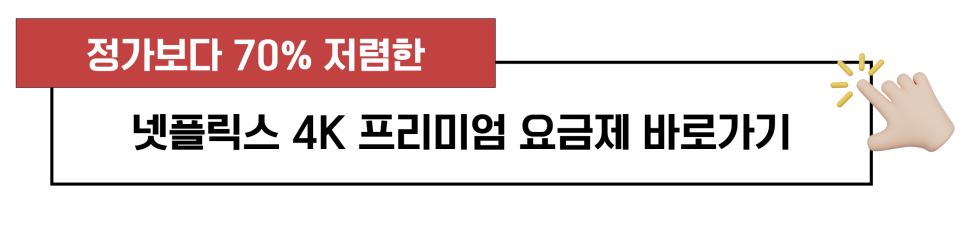 정가보다 70% 저렴한

넷플릭스 4K 프리미엄 요금제 바로가기